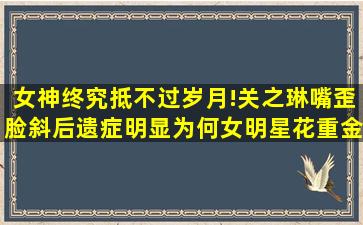 女神终究抵不过岁月!关之琳嘴歪脸斜后遗症明显为何女明星花重金